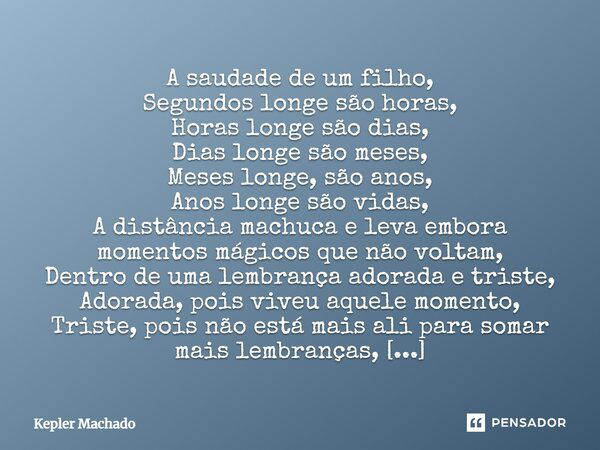 A saudade de um filho,
Segundos longe são horas,
Horas longe são dias,
Dias longe são meses,
Meses longe, são anos,
Anos longe são vidas,
A distância machuca e leva embora momentos mágicos que não voltam,
Dentro de uma lembrança adorada e triste,
Adorada, pois viveu aquele momento,
Triste, pois não está mais ali para somar mais lembranças, [...]

Kepler Machado

PENSADOR